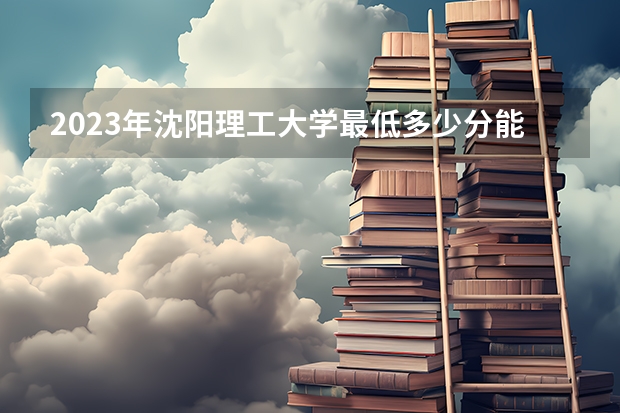 2023年沈阳理工大学最低多少分能